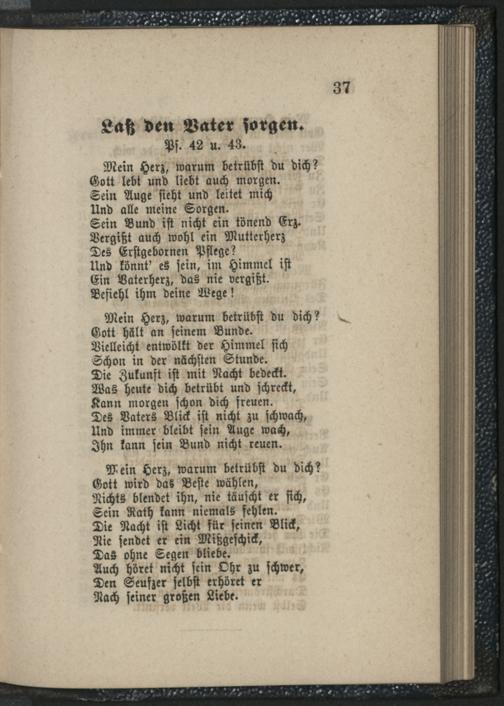 37

Laß den Vater sorgen.
Ps. 42 u. 43.

Mein Herz, warum betrübst du dich?
Gott lebt und liebt auch morgen.
Sein Auge sieht und leitet mich
Und alle meine Sorgen.
Sein Bund ist nicht ein tönend Erz.
Vergißt auch wohl ein Mutterherz
Des Erstgebornen Pflege?
Und könnt' es sein, im Himmel ist
Ein Vaterherz, das nie vergißt.
Befiehl ihm deine Wege!

Mein Herz, warum betrübst du dich?
Gott hält an seinem Bunde.
Vielleicht entwölkt der Himmel sich
Schon in der nächsten Stunde.
Die Zukunft ist mit Nacht bedeckt.
Was heute dich betrübt und schreckt,
Kann morgen schon dich freuen.
Des Vaters Blick ist nicht zu schwach,
Und immer bleibt sein Auge wach,
Ihn kann sein Bund nicht reuen.

Mein Herz, warum betrübst du dich?
Gott wird das Beste wählen,
Nichts blendet ihn, nie täuscht er sich,
Sein Rath kann niemals fehlen.
Die Nacht ist Licht für seinen Blick,
Nie sendet er ein Mißgeschick,
Das ohne Segen bliebe.
Auch höret nicht sein Ohr zu schwer,
Den Seufzer selbst erhöret er
Nach seiner großen Liebe.